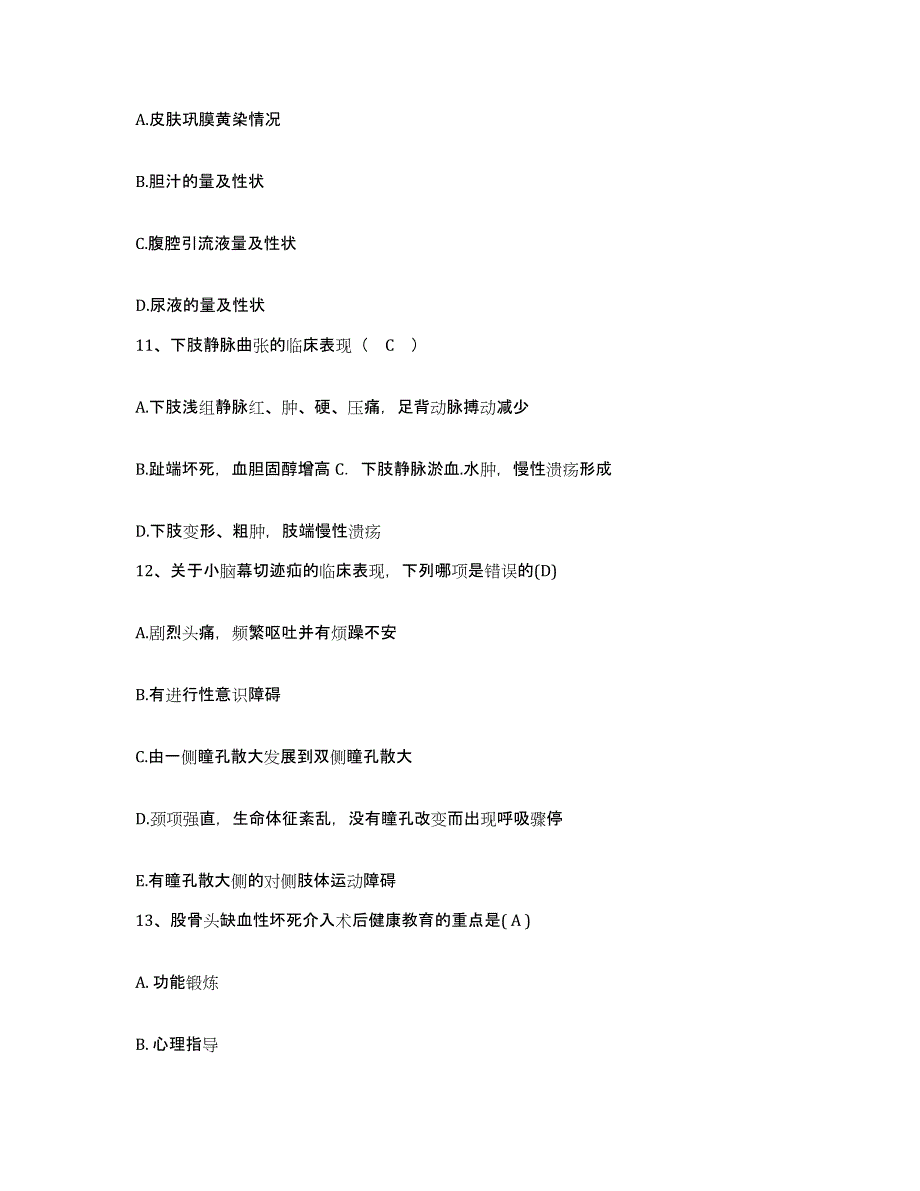 A.皮肤巩膜黄染情况

B.胆汁的量及性状

C.腹腔引流液量及性状

D.尿液的量及性状

11、下肢静脉曲张的临床表现（ C ）

A.下肢浅组静脉红、肿、硬、压痛，足背动脉搏动减少

B.趾端坏死，血胆固醇增高 C. 下肢静脉淤血.水肿，慢性溃疡形成

D.下肢变形、粗肿，肢端慢性溃疡

12、关于小脑幕切迹疝的临床表现，下列哪项是错误的(D)

A.剧烈头痛，频繁呕吐并有烦躁不安

B.有进行性意识障碍

C.由一侧瞳孔散大发展到双侧瞳孔散大

D.颈项强直，生命体征紊乱，没有瞳孔改变而出现呼吸骤停

E.有瞳孔散大侧的对侧肢体运动障碍

13、股骨头缺血性坏死介入术后健康教育的重点是( A )

A. 功能锻炼

B. 心理指导